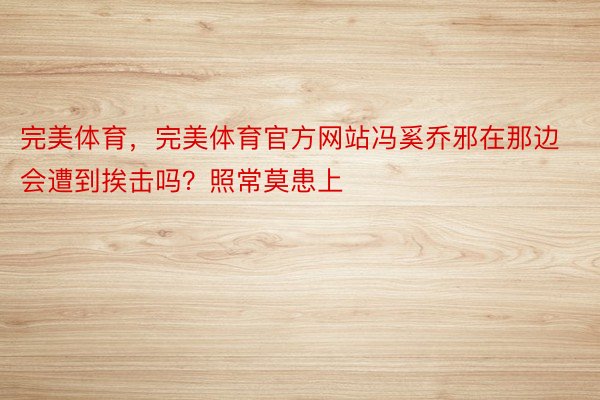 完美体育，完美体育官方网站冯奚乔邪在那边会遭到挨击吗？照常莫患上